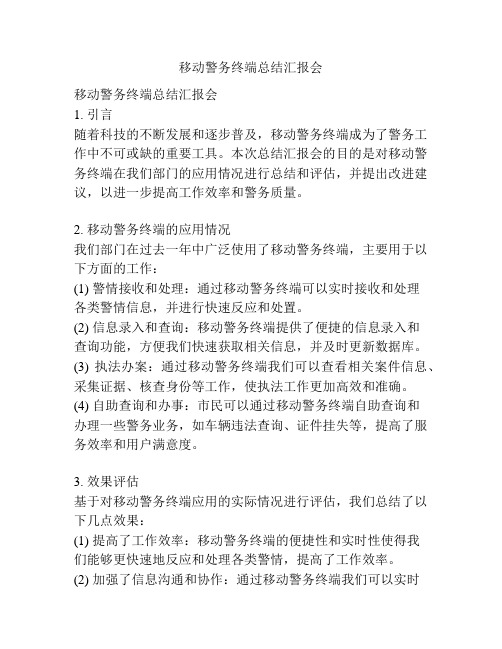 移动警务终端总结汇报会

移动警务终端总结汇报会
1. 引言
随着科技的不断发展和逐步普及，移动警务终端成为了警务工作中不可或缺的重要工具。本次总结汇报会的目的是对移动警务终端在我们部门的应用情况进行总结和评估，并提出改进建议，以进一步提高工作效率和警务质量。

2. 移动警务终端的应用情况
我们部门在过去一年中广泛使用了移动警务终端，主要用于以下方面的工作：
(1) 警情接收和处理：通过移动警务终端可以实时接收和处理各类警情信息，并进行快速反应和处置。
(2) 信息录入和查询：移动警务终端提供了便捷的信息录入和查询功能，方便我们快速获取相关信息，并及时更新数据库。
(3) 执法办案：通过移动警务终端我们可以查看相关案件信息、采集证据、核查身份等工作，使执法工作更加高效和准确。
(4) 自助查询和办事：市民可以通过移动警务终端自助查询和办理一些警务业务，如车辆违法查询、证件挂失等，提高了服务效率和用户满意度。

3. 效果评估
基于对移动警务终端应用的实际情况进行评估，我们总结了以下几点效果：
(1) 提高了工作效率：移动警务终端的便捷性和实时性使得我们能够更快速地反应和处理各类警情，提高了工作效率。
(2) 加强了信息沟通和协作：通过移动警务终端我们可以实时